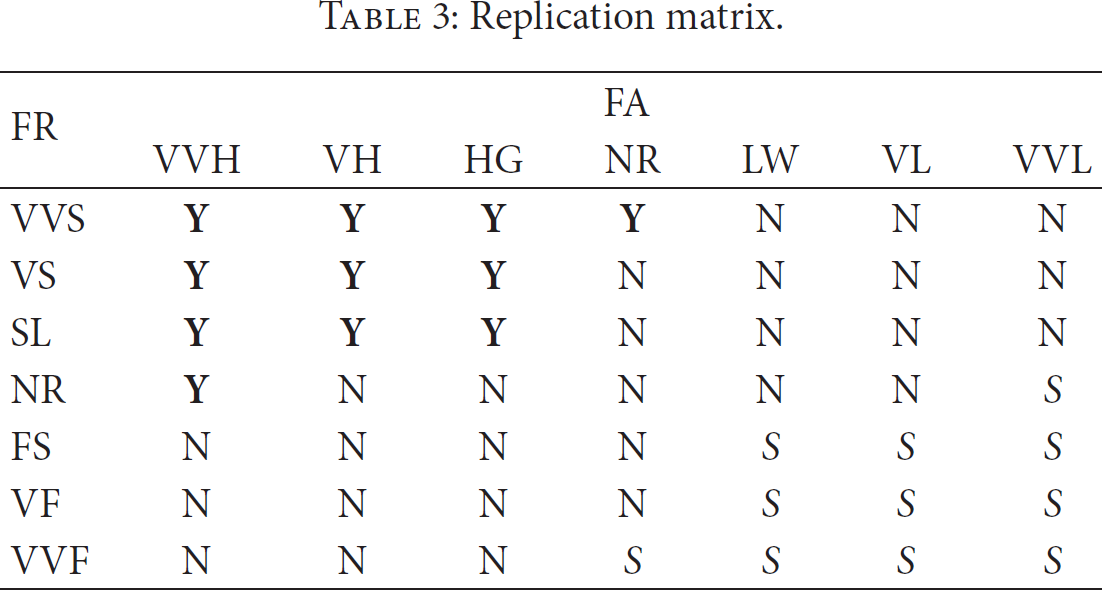 Table 3: Replication matrix.

| FR | FA |  |  |  |  |  |  |
|---|---|---|---|---|---|---|---|
|  | VVH | VH | HG | NR | LW | VL | VVL |
| VVS | Y | Y | Y | Y | N | N | N |
| VS | Y | Y | Y | N | N | N | N |
| SL | Y | Y | Y | N | N | N | N |
| NR | Y | N | N | N | N | N | S |
| FS | N | N | N | N | S | S | S |
| VF | N | N | N | N | S | S | S |
| VVF | N | N | N | S | S | S | S |